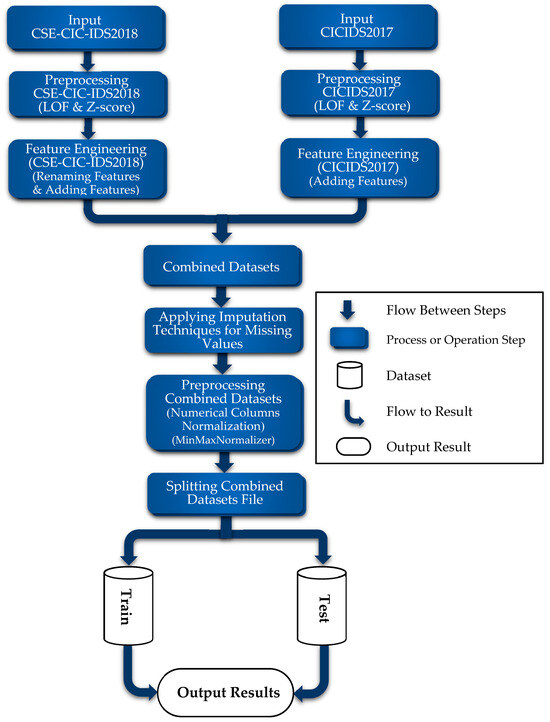 Input
CSE-CIC-IDS2018

Preprocessing
CSE-CIC-IDS2018
(LOF & Z-score)

Feature Engineering
(CSE-CIC-IDS2018)
(Renaming Features
& Adding Features)

Input
CICIDS2017

Preprocessing
CICIDS2017
(LOF & Z-score)

Feature Engineering
(CICIDS2017)
(Adding Features)

Combined Datasets

Applying Imputation Techniques for Missing Values

Preprocessing Combined Datasets
(Numerical Columns Normalization)
(MinMaxNormalizer)

Splitting Combined Datasets File

Train

Test

Output Results

Flow Between Steps

Process or Operation Step

Dataset

Flow to Result

Output Result